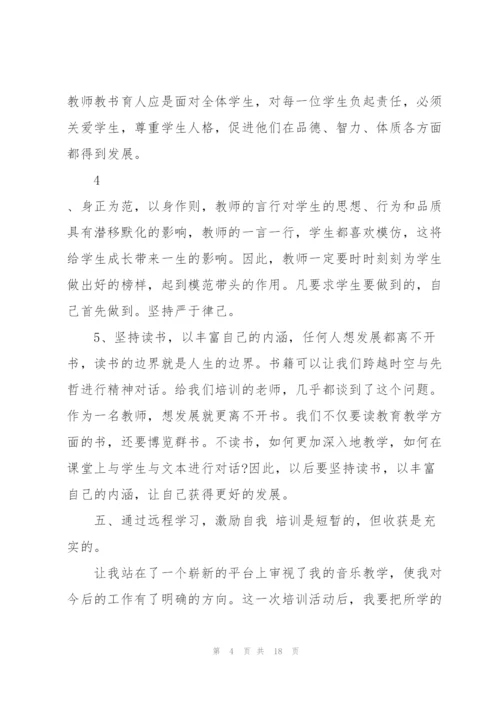 教师教书育人应是面对全体学生，对每一位学生负起责任，必须关爱学生，尊重学生人格，促进他们在品德、智力、体质各方面都得到发展。

4

、身正为范，以身作则，教师的言行对学生的思想、行为和品质具有潜移默化的影响，教师的一言一行，学生都喜欢模仿，这将给学生成长带来一生的影响。因此，教师一定要时时刻刻为学生做出好的榜样，起到模范带头的作用。凡要求学生要做到的，自己首先做到。坚持严于律己。

5、坚持读书，以丰富自己的内涵，任何人想发展都离不开书，读书的边界就是人生的边界。书籍可以让我们跨越时空与先哲进行精神对话。给我们培训的老师，几乎都谈到了这个问题。作为一名教师，想发展就更离不开书。我们不仅要读教育教学方面的书，还要博览群书。不读书，如何更加深入地教学，如何在课堂上与学生与文本进行对话?因此，以后要坚持读书，以丰富自己的内涵，让自己获得更好的发展。

五、通过远程学习，激励自我 培训是短暂的，但收获是充实的。

让我站在了一个崭新的平台上审视了我的音乐教学，使我对今后的工作有了明确的方向。这一次培训活动后，我要把所学的

第 4 页 共 18 页